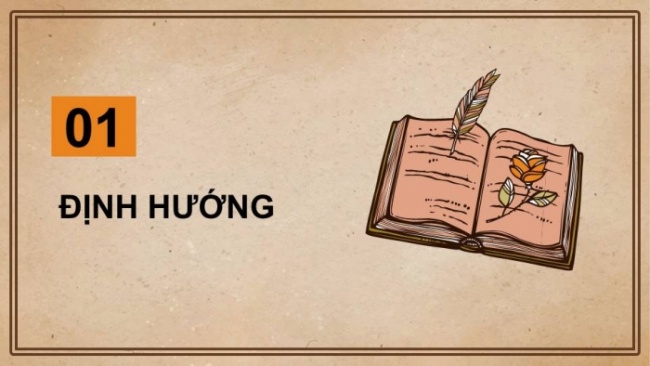 01

ĐỊNH HƯỚNG